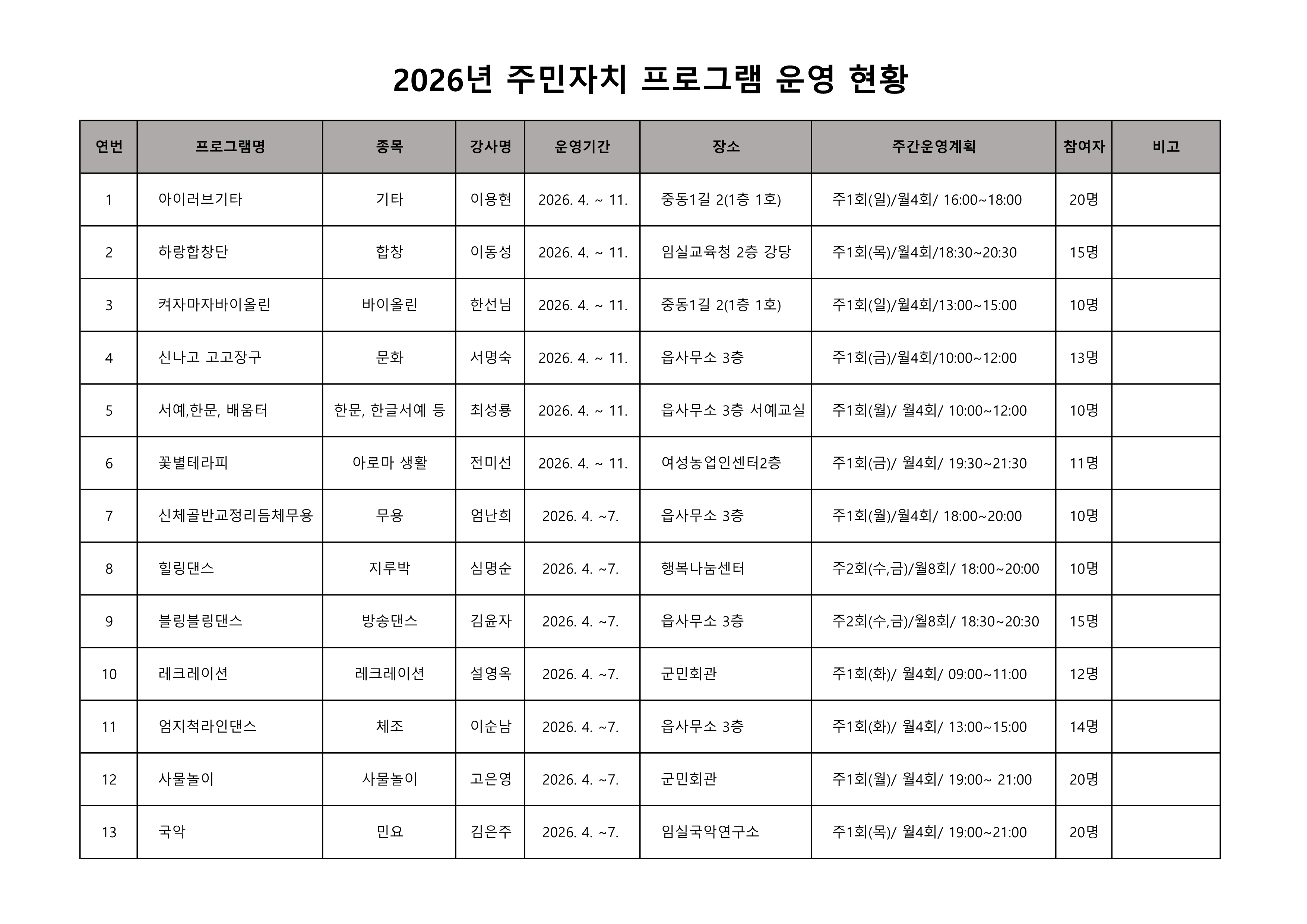 2026년 주민자치 프로그램 운영 현황

| 연번 | 프로그램명 | 종목 | 강사명 | 운영기간 | 장소 | 주간운영계획 | 참여자 | 비고 |
|---|---|---|---|---|---|---|---|---|
| 1 | 아이러브기타 | 기타 | 이용현 | 2026. 4. ~ 11. | 중동1길 2(1층 1호) | 주1회(일)/월4회/ 16:00~18:00 | 20명 | |
| 2 | 하랑합창단 | 합창 | 이동성 | 2026. 4. ~ 11. | 임실교육청 2층 강당 | 주1회(목)/월4회/18:30~20:30 | 15명 | |
| 3 | 켜자마자바이올린 | 바이올린 | 한선님 | 2026. 4. ~ 11. | 중동1길 2(1층 1호) | 주1회(일)/월4회/13:00~15:00 | 10명 | |
| 4 | 신나고 고고장구 | 문화 | 서명숙 | 2026. 4. ~ 11. | 읍사무소 3층 | 주1회(금)/월4회/10:00~12:00 | 13명 | |
| 5 | 서예,한문, 배움터 | 한문, 한글서예 등 | 최성룡 | 2026. 4. ~ 11. | 읍사무소 3층 서예교실 | 주1회(월)/ 월4회/ 10:00~12:00 | 10명 | |
| 6 | 꽃별테라피 | 아로마 생활 | 전미선 | 2026. 4. ~ 11. | 여성농업인센터2층 | 주1회(금)/ 월4회/ 19:30~21:30 | 11명 | |
| 7 | 신체골반교정리듬체무용 | 무용 | 엄난희 | 2026. 4. ~7. | 읍사무소 3층 | 주1회(월)/월4회/ 18:00~20:00 | 10명 | |
| 8 | 힐링댄스 | 지루박 | 심명순 | 2026. 4. ~7. | 행복나눔센터 | 주2회(수,금)/월8회/ 18:00~20:00 | 10명 | |
| 9 | 블링블링댄스 | 방송댄스 | 김윤자 | 2026. 4. ~7. | 읍사무소 3층 | 주2회(수,금)/월8회/ 18:30~20:30 | 15명 | |
| 10 | 레크레이션 | 레크레이션 | 설영옥 | 2026. 4. ~7. | 군민회관 | 주1회(화)/ 월4회/ 09:00~11:00 | 12명 | |
| 11 | 엄지척라인댄스 | 체조 | 이순남 | 2026. 4. ~7. | 읍사무소 3층 | 주1회(화)/ 월4회/ 13:00~15:00 | 14명 | |
| 12 | 사물놀이 | 사물놀이 | 고은영 | 2026. 4. ~7. | 군민회관 | 주1회(월)/ 월4회/ 19:00~ 21:00 | 20명 | |
| 13 | 국악 | 민요 | 김은주 | 2026. 4. ~7. | 임실국악연구소 | 주1회(목)/ 월4회/ 19:00~21:00 | 20명 | |